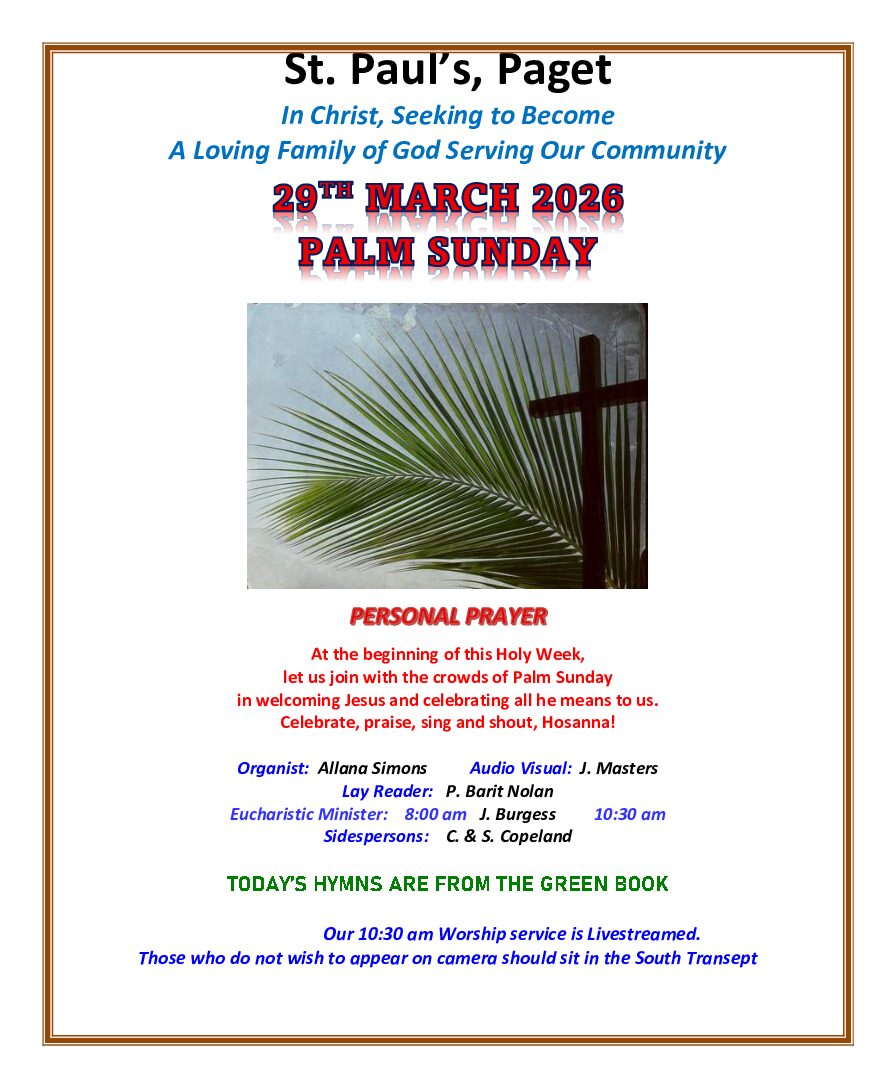 St. Paul's, Paget

In Christ, Seeking to Become
A Loving Family of God Serving Our Community

29$^{TH}$ MARCH 2026
PALM SUNDAY

PERSONAL PRAYER

At the beginning of this Holy Week,
let us join with the crowds of Palm Sunday
in welcoming Jesus and celebrating all he means to us.
Celebrate, praise, sing and shout, Hosanna!

Organist: Allana Simons Audio Visual: J. Masters
Lay Reader: P. Barit Nolan
Eucharistic Minister: 8:00 am J. Burgess 10:30 am
Sidespersons: C. & S. Copeland

TODAY'S HYMNS ARE FROM THE GREEN BOOK

Our 10:30 am Worship service is Livestreamed.
Those who do not wish to appear on camera should sit in the South Transept